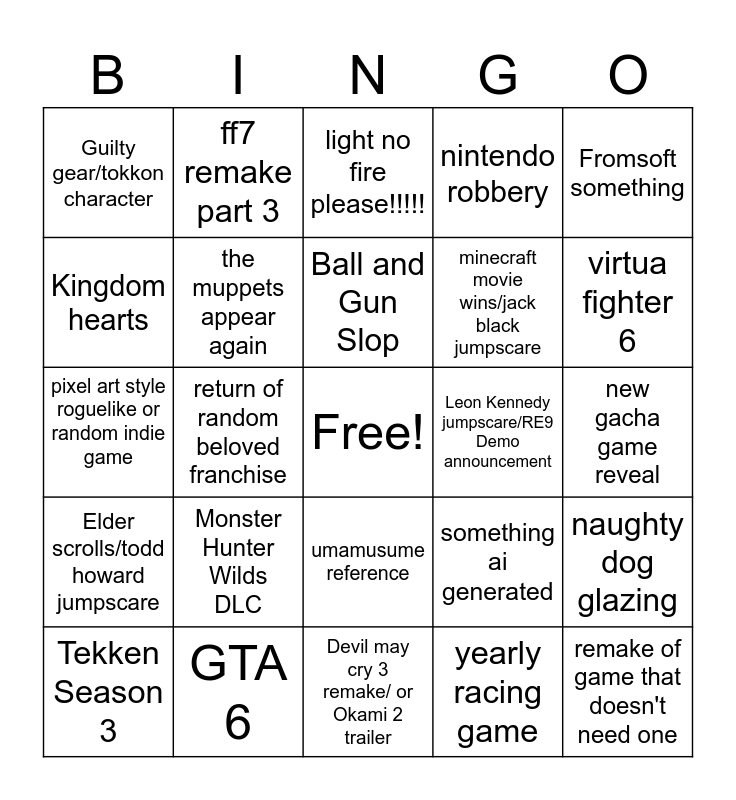 | B | I | N | G | O |
|---|---|---|---|---|
| Guilty gear/tokkon character | ff7 remake part 3 | light no fire please!!!!! | nintendo robbery | Fromsoft something |
| Kingdom hearts | the muppets appear again | Ball and Gun Slop | minecraft movie wins/jack black jumpscare | virtua fighter 6 |
| pixel art style roguelike or random indie game | return of random beloved franchise | Free! | Leon Kennedy jumpscare/RE9 Demo announcement | new gacha game reveal |
| Elder scrolls/todd howard jumpscare | Monster Hunter Wilds DLC | umamusume reference | something ai generated | naughty dog glazing |
| Tekken Season 3 | GTA 6 | Devil may cry 3 remake/ or Okami 2 trailer | yearly racing game | remake of game that doesn't need one |